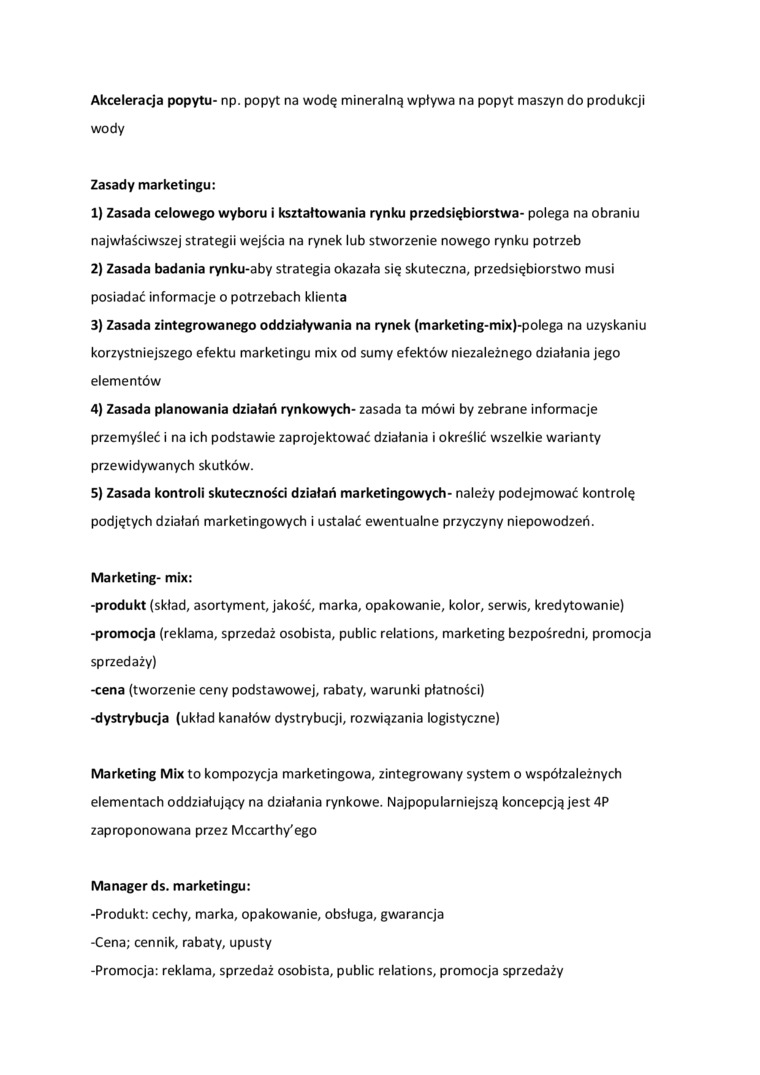 Akceleracja popytu- np. popyt na wodę mineralną wpływa na popyt maszyn do produkcji wody

Zasady marketingu:
1) Zasada celowego wyboru i kształtowania rynku przedsiębiorstwa- polega na obraniu najwłaściwszej strategii wejścia na rynek lub stworzenie nowego rynku potrzeb
2) Zasada badania rynku-aby strategia okazała się skuteczna, przedsiębiorstwo musi posiadać informacje o potrzebach klienta
3) Zasada zintegrowanego oddziaływania na rynek (marketing-mix)-polega na uzyskaniu korzystniejszego efektu marketingu mix od sumy efektów niezależnego działania jego elementów
4) Zasada planowania działań rynkowych- zasada ta mówi by zebrane informacje przemyśleć i na ich podstawie zaprojektować działania i określić wszelkie warianty przewidywanych skutków.
5) Zasada kontroli skuteczności działań marketingowych- należy podejmować kontrolę podjętych działań marketingowych i ustalać ewentualne przyczyny niepowodzeń.

Marketing- mix:
-produkt (skład, asortyment, jakość, marka, opakowanie, kolor, serwis, kredytowanie)
-promocja (reklama, sprzedaż osobista, public relations, marketing bezpośredni, promocja sprzedaży)
-cena (tworzenie ceny podstawowej, rabaty, warunki płatności)
-dystrybucja (układ kanałów dystrybucji, rozwiązania logistyczne)

Marketing Mix to kompozycja marketingowa, zintegrowany system o współzależnych elementach oddziałujący na działania rynkowe. Najpopularniejszą koncepcją jest 4P zaproponowana przez Mccarthy'ego

Manager ds. marketingu:
-Produkt: cechy, marka, opakowanie, obsługa, gwarancja
-Cena; cennik, rabaty, upusty
-Promocja: reklama, sprzedaż osobista, public relations, promocja sprzedaży